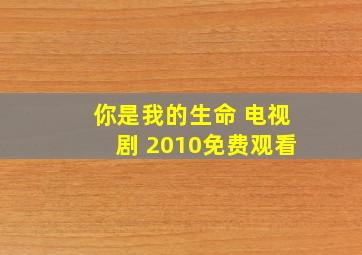 你是我的生命 电视剧 2010免费观看